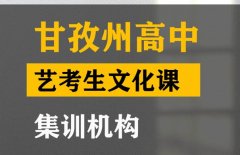 甘孜州高中

艺考生文化课

集训机构